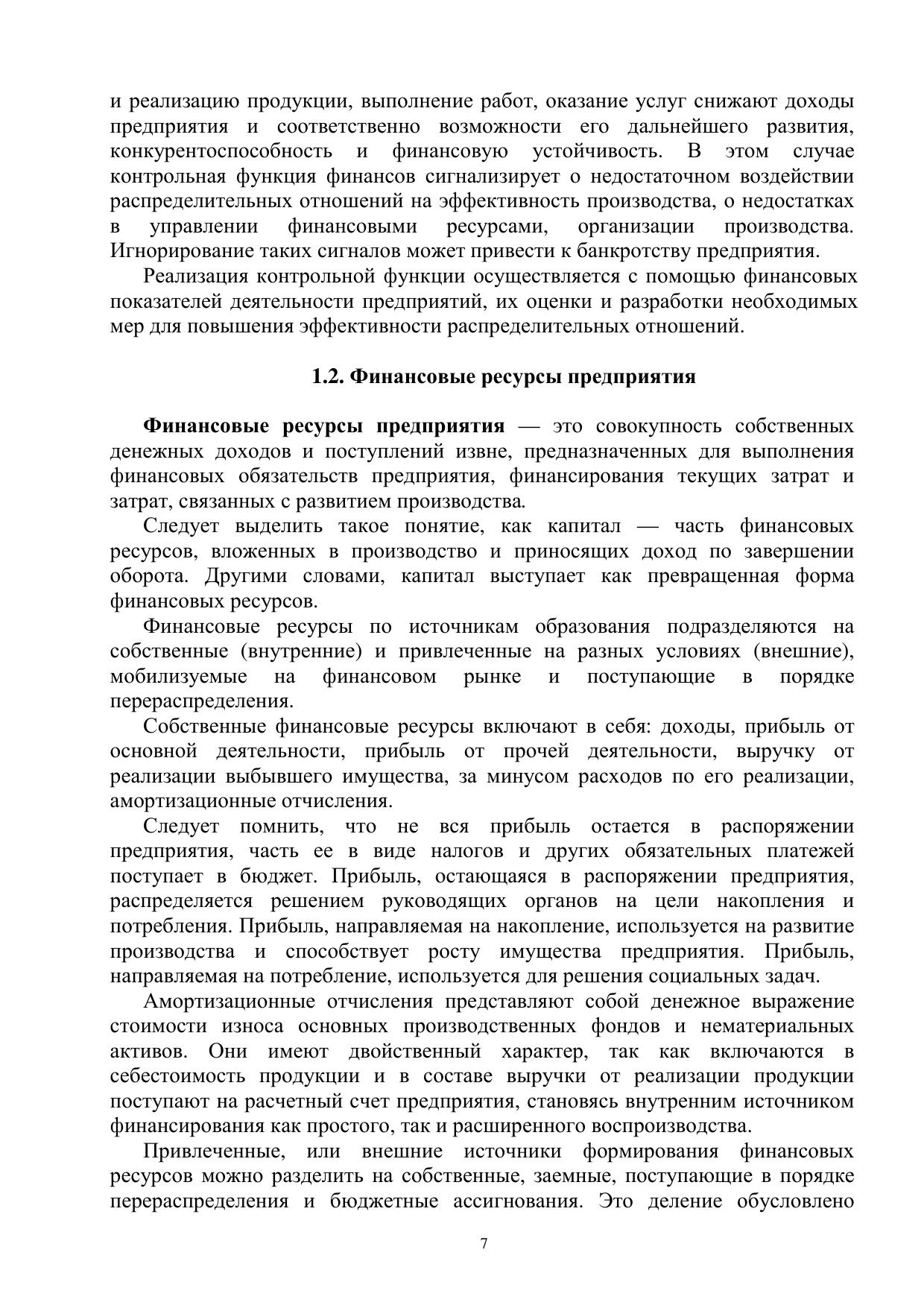 и реализацию продукции, выполнение работ, оказание услуг снижают доходы предприятия и соответственно возможности его дальнейшего развития, конкурентоспособность и финансовую устойчивость. В этом случае контрольная функция финансов сигнализирует о недостаточном воздействии распределительных отношений на эффективность производства, о недостатках в управлении финансовыми ресурсами, организации производства. Игнорирование таких сигналов может привести к банкротству предприятия.

Реализация контрольной функции осуществляется с помощью финансовых показателей деятельности предприятий, их оценки и разработки необходимых мер для повышения эффективности распределительных отношений.

1.2. Финансовые ресурсы предприятия

Финансовые ресурсы предприятия — это совокупность собственных денежных доходов и поступлений извне, предназначенных для выполнения финансовых обязательств предприятия, финансирования текущих затрат и затрат, связанных с развитием производства.

Следует выделить такое понятие, как капитал — часть финансовых ресурсов, вложенных в производство и приносящих доход по завершении оборота. Другими словами, капитал выступает как превращенная форма финансовых ресурсов.

Финансовые ресурсы по источникам образования подразделяются на собственные (внутренние) и привлеченные на разных условиях (внешние), мобилизуемые на финансовом рынке и поступающие в порядке перераспределения.

Собственные финансовые ресурсы включают в себя: доходы, прибыль от основной деятельности, прибыль от прочей деятельности, выручку от реализации выбывшего имущества, за минусом расходов по его реализации, амортизационные отчисления.

Следует помнить, что не вся прибыль остается в распоряжении предприятия, часть ее в виде налогов и других обязательных платежей поступает в бюджет. Прибыль, остающаяся в распоряжении предприятия, распределяется решением руководящих органов на цели накопления и потребления. Прибыль, направляемая на накопление, используется на развитие производства и способствует росту имущества предприятия. Прибыль, направляемая на потребление, используется для решения социальных задач.

Амортизационные отчисления представляют собой денежное выражение стоимости износа основных производственных фондов и нематериальных активов. Они имеют двойственный характер, так как включаются в себестоимость продукции и в составе выручки от реализации продукции поступают на расчетный счет предприятия, становясь внутренним источником финансирования как простого, так и расширенного воспроизводства.

Привлеченные, или внешние источники формирования финансовых ресурсов можно разделить на собственные, заемные, поступающие в порядке перераспределения и бюджетные ассигнования. Это деление обусловлено

7